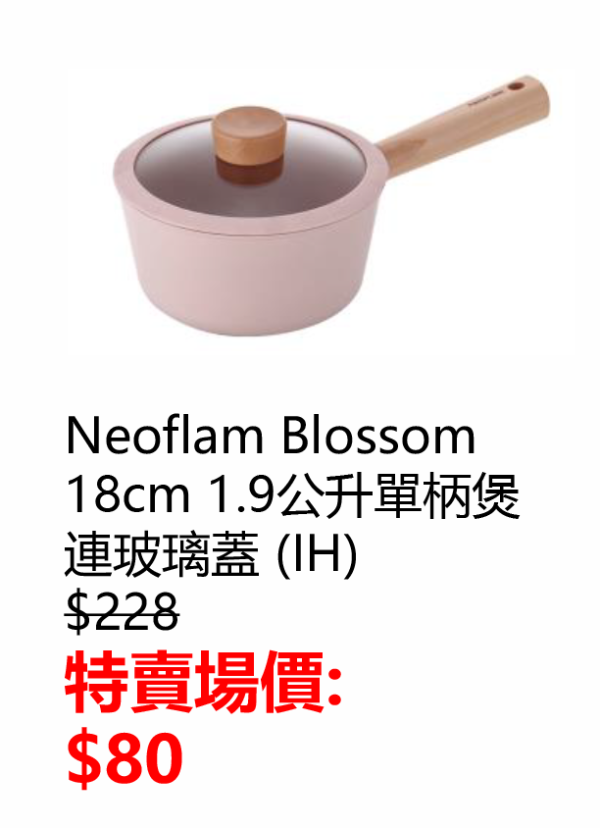 Neoflam Blossom 18cm 1.9公升單柄煲連玻璃蓋 (IH)
$228
特賣場價:
$80